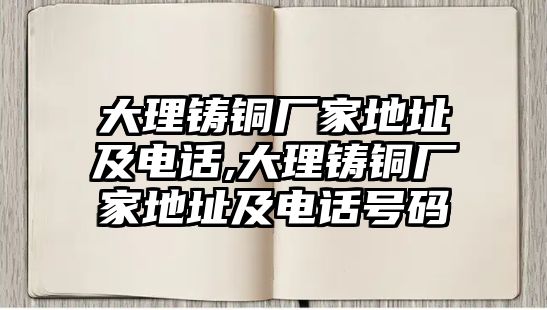 大理铸铜厂家地址及电话,大理铸铜厂家地址及电话号码